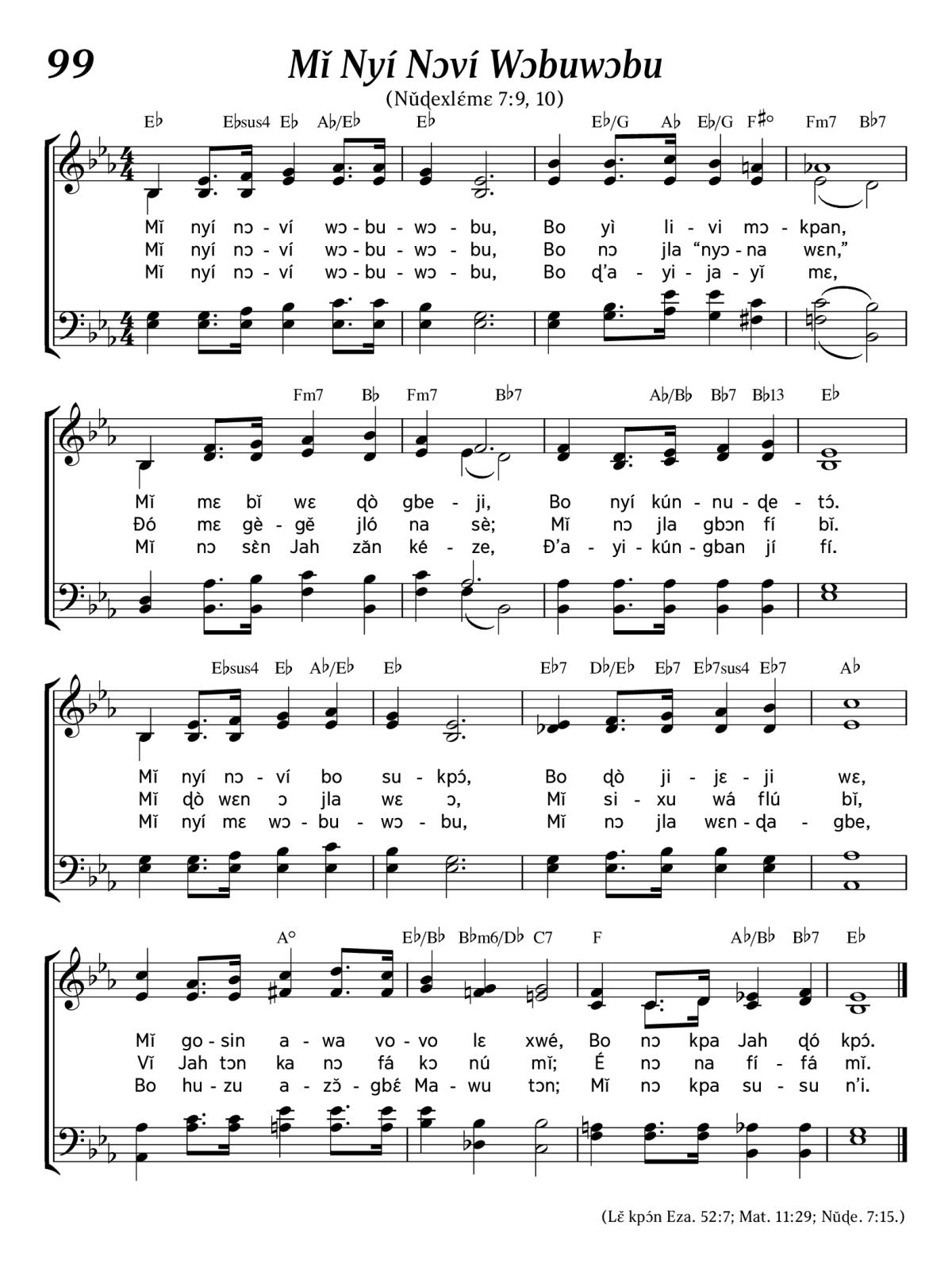 99

Mǐ Nyí Nɔví Wɔbuwɔbu

(Nǔɖexlɛ́mɛ 7:9, 10)

E♭ E♭sus4 E♭ A♭/E♭ E♭ E♭/G A♭ E♭/G F♯° Fm7 B♭7

Mǐ nyí nɔ - ví wɔ - bu - wɔ - bu, Bo yì li - vi mɔ - kpan,
Mǐ nyí nɔ - ví wɔ - bu - wɔ - bu, Bo nɔ jla “nyɔ - na wɛn,”
Mǐ nyí nɔ - ví wɔ - bu - wɔ - bu, Bo ɖ’a - yi - ja - yǐ mɛ,

Fm7 B♭ Fm7 B♭7 A♭/B♭ B♭7 B♭13 E♭

Mǐ mɛ bǐ wɛ ɖò gbe - ji, Bo nyí kún - nu - ɖe - tɔ́.
Ðó mɛ gè - gě jló na sè; Mǐ nɔ jla gbɔn fí bǐ.
Mǐ nɔ sɛ̀n Jah zǎn ké - ze, Ð’a - yi - kún - gban jí fí.

E♭sus4 E♭ A♭/E♭ E♭ E♭7 D♭/E♭ E♭7 E♭7sus4 E♭7 A♭

Mǐ nyí nɔ - ví bo su - kpɔ́, Bo ɖò ji - jɛ - ji wɛ,
Mǐ ɖò wɛn ɔ jla wɛ ɔ, Mǐ si - xu wá flú bǐ,
Mǐ nyí mɛ wɔ - bu - wɔ - bu, Mǐ nɔ jla wɛn - ɖa - gbe,

A° E♭/B♭ B♭m6/D♭ C7 F A♭/B♭ B♭7 E♭

Mǐ go - sin a - wa vo - vo lɛ xwé, Bo nɔ kpa Jah ɖó kpɔ́.
Vǐ Jah tɔn ka nɔ fá kɔ nú mǐ; É nɔ na fí - fá mǐ.
Bo hu - zu a - zɔ̌ - gbɛ́ Ma - wu tɔn; Mǐ nɔ kpa su - su n’i.

(Lɛ̌ kpɔ́n Eza. 52:7; Mat. 11:29; Nǔɖe. 7:15.)